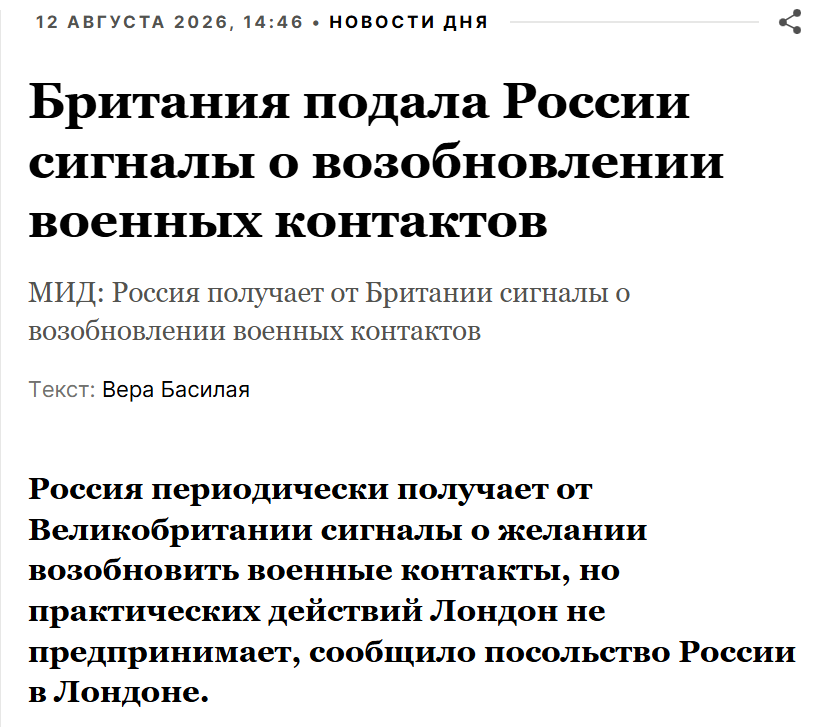 12 АВГУСТА 2026, 14:46 • НОВОСТИ ДНЯ

Британия подала России сигналы о возобновлении военных контактов

МИД: Россия получает от Британии сигналы о возобновлении военных контактов

Текст: Вера Басилая

Россия периодически получает от Великобритании сигналы о желании возобновить военные контакты, но практических действий Лондон не предпринимает, сообщило посольство России в Лондоне.